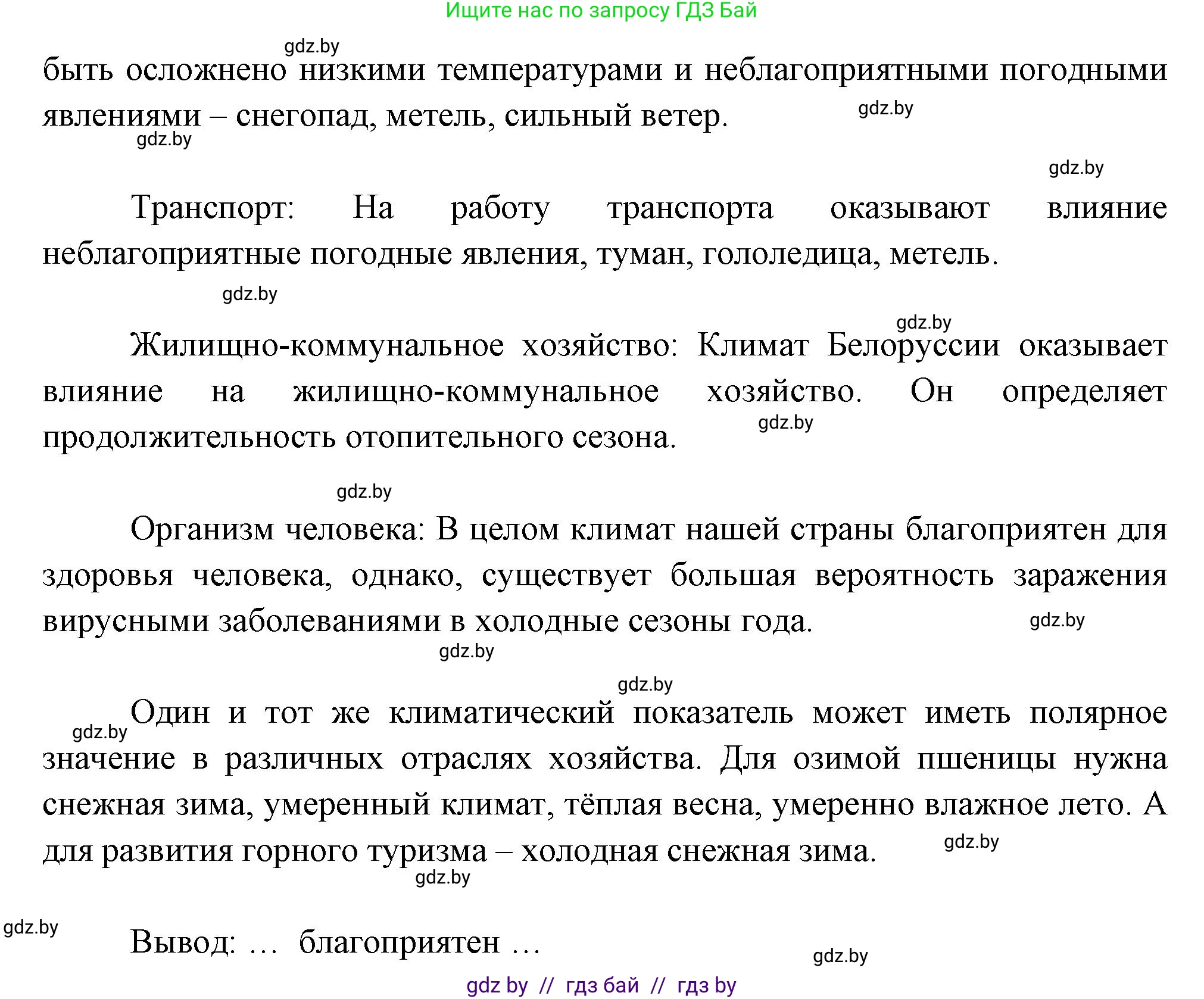 Ищите нас по запросу ГДЗ Бай

gdz.by

быть осложнено низкими температурами и неблагоприятными погодными явлениями – снегопад, метель, сильный ветер.

gdz.by

gdz.by

gdz.by

Транспорт: На работу транспорта оказывают влияние неблагоприятные погодные явления, туман, гололедица, метель.

gdz.by

gdz.by

Жилищно-коммунальное хозяйство: Климат Белоруссии оказывает влияние на жилищно-коммунальное хозяйство. Он определяет продолжительность отопительного сезона.

gdz.by

gdz.by

Организм человека: В целом климат нашей страны благоприятен для здоровья человека, однако, существует большая вероятность заражения вирусными заболеваниями в холодные сезоны года.

gdz.by

gdz.by

gdz.by

gdz.by

Один и тот же климатический показатель может иметь полярное значение в различных отраслях хозяйства. Для озимой пшеницы нужна снежная зима, умеренный климат, тёплая весна, умеренно влажное лето. А для развития горного туризма – холодная снежная зима.

gdz.by

gdz.by

gdz.by

Вывод: … благоприятен …

gdz.by

gdz by // гдз бай // гдз by